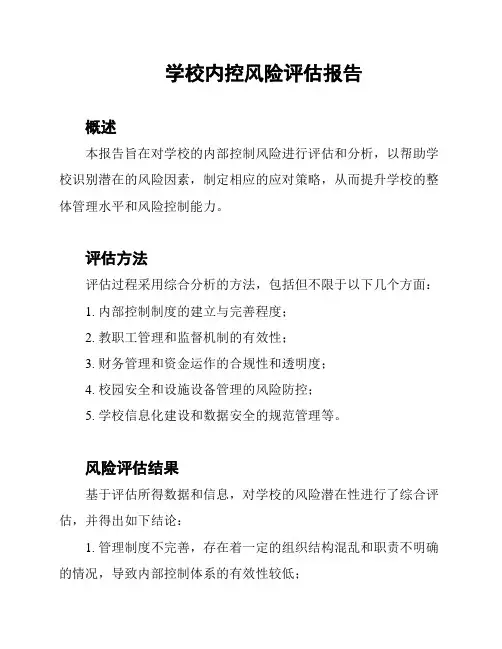 学校内控风险评估报告

概述

本报告旨在对学校的内部控制风险进行评估和分析，以帮助学校识别潜在的风险因素，制定相应的应对策略，从而提升学校的整体管理水平和风险控制能力。

评估方法

评估过程采用综合分析的方法，包括但不限于以下几个方面：

1. 内部控制制度的建立与完善程度；

2. 教职工管理和监督机制的有效性；

3. 财务管理和资金运作的合规性和透明度；

4. 校园安全和设施设备管理的风险防控；

5. 学校信息化建设和数据安全的规范管理等。

风险评估结果

基于评估所得数据和信息，对学校的风险潜在性进行了综合评估，并得出如下结论：

1. 管理制度不完善，存在着一定的组织结构混乱和职责不明确的情况，导致内部控制体系的有效性较低；